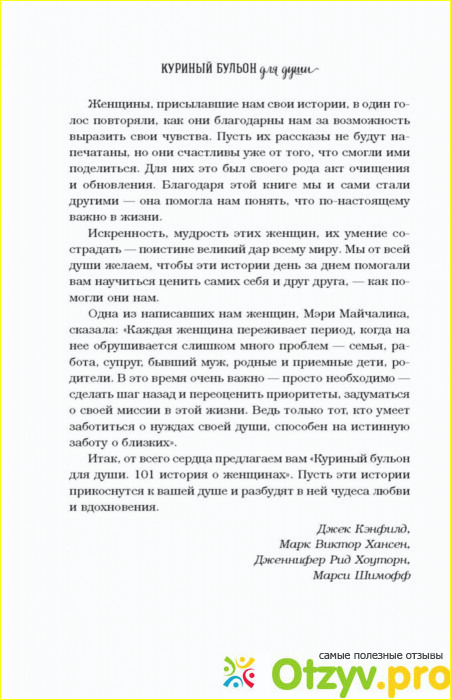 КУРИНЫЙ БУЛЬОН для души

Женщины, присылавшие нам свои истории, в один голос повторяли, как они благодарны нам за возможность выразить свои чувства. Пусть их рассказы не будут напечатаны, но они счастливы уже от того, что смогли ими поделиться. Для них это был своего рода акт очищения и обновления. Благодаря этой книге мы и сами стали другими — она помогла нам понять, что по-настоящему важно в жизни.

Искренность, мудрость этих женщин, их умение сострадать — поистине великий дар всему миру. Мы от всей души желаем, чтобы эти истории день за днем помогали вам научиться ценить самих себя и друг друга, — как помогли они нам.

Одна из написавших нам женщин, Мэри Майчалика, сказала: «Каждая женщина переживает период, когда на нее обрушивается слишком много проблем — семья, работа, супруг, бывший муж, родные и приемные дети, родители. В это время очень важно — просто необходимо — сделать шаг назад и переоценить приоритеты, задуматься о своей миссии в этой жизни. Ведь только тот, кто умеет заботиться о нуждах своей души, способен на истинную заботу о близких».

Итак, от всего сердца предлагаем вам «Куриный бульон для души. 101 история о женщинах». Пусть эти истории прикоснутся к вашей душе и разбудят в ней чудеса любви и вдохновения.

Джек Кэнфилд,
Марк Виктор Хансен,
Дженнифер Рид Хоуторн,
Марси Шимофф

самые полезные отзывы
Otzyv.pro